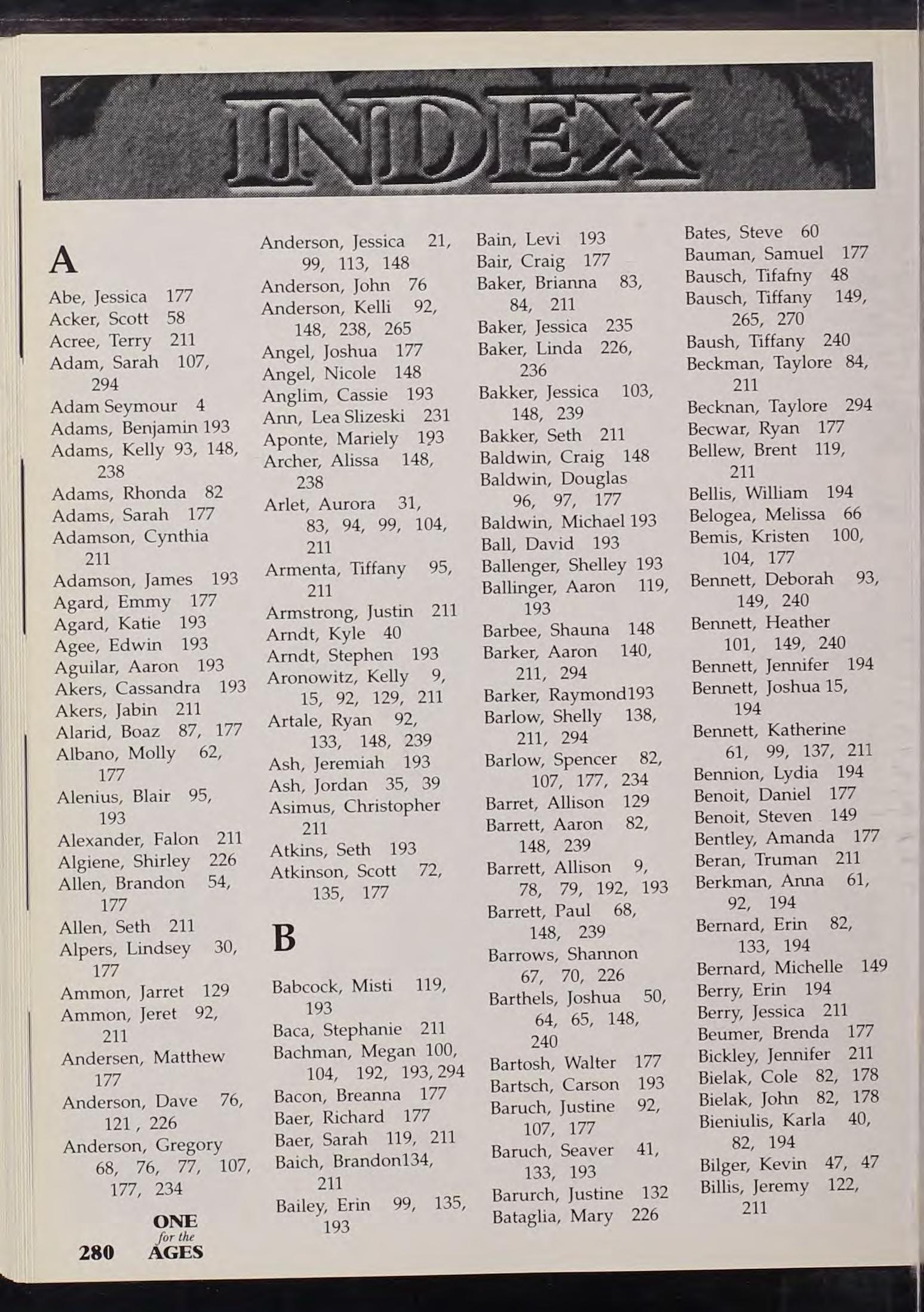 INDEX

A

Abe, Jessica 177
Acker, Scott 58
Acree, Terry 211
Adam, Sarah 107, 294
Adam Seymour 4
Adams, Benjamin 193
Adams, Kelly 93, 148, 238
Adams, Rhonda 82
Adams, Sarah 177
Adamson, Cynthia 211
Adamson, James 193
Agard, Emmy 177
Agard, Katie 193
Agee, Edwin 193
Aguilar, Aaron 193
Akers, Cassandra 193
Akers, Jabin 211
Alarid, Boaz 87, 177
Albano, Molly 62, 177
Alenius, Blair 95, 193
Alexander, Falon 211
Algiene, Shirley 226
Allen, Brandon 54, 177
Allen, Seth 211
Alpers, Lindsey 30, 177
Ammon, Jarret 129
Ammon, Jeret 92, 211
Andersen, Matthew 177
Anderson, Dave 76, 121 , 226
Anderson, Gregory 68, 76, 77, 107, 177, 234

Anderson, Jessica 21, 99, 113, 148
Anderson, John 76
Anderson, Kelli 92, 148, 238, 265
Angel, Joshua 177
Angel, Nicole 148
Anglim, Cassie 193
Ann, Lea Slizeski 231
Aponte, Mariely 193
Archer, Alissa 148, 238
Arlet, Aurora 31, 83, 94, 99, 104, 211
Armenta, Tiffany 95, 211
Armstrong, Justin 211
Arndt, Kyle 40
Arndt, Stephen 193
Aronowitz, Kelly 9, 15, 92, 129, 211
Artale, Ryan 92, 133, 148, 239
Ash, Jeremiah 193
Ash, Jordan 35, 39
Asimus, Christopher 211
Atkins, Seth 193
Atkinson, Scott 72, 135, 177

B

Babcock, Misti 119, 193
Baca, Stephanie 211
Bachman, Megan 100, 104, 192, 193, 294
Bacon, Breanna 177
Baer, Richard 177
Baer, Sarah 119, 211
Baich, Brandon134, 211
Bailey, Erin 99, 135, 193

Bain, Levi 193
Bair, Craig 177
Baker, Brianna 83, 84, 211
Baker, Jessica 235
Baker, Linda 226, 236
Bakker, Jessica 103, 148, 239
Bakker, Seth 211
Baldwin, Craig 148
Baldwin, Douglas 96, 97, 177
Baldwin, Michael 193
Ball, David 193
Ballenger, Shelley 193
Ballinger, Aaron 119, 193
Barbee, Shauna 148
Barker, Aaron 140, 211, 294
Barker, Raymond193
Barlow, Shelly 138, 211, 294
Barlow, Spencer 82, 107, 177, 234
Barret, Allison 129
Barrett, Aaron 82, 148, 239
Barrett, Allison 9, 78, 79, 192, 193
Barrett, Paul 68, 148, 239
Barrows, Shannon 67, 70, 226
Barthels, Joshua 50, 64, 65, 148, 240
Bartosh, Walter 177
Bartsch, Carson 193
Baruch, Justine 92, 107, 177
Baruch, Seaver 41, 133, 193
Barurch, Justine 132
Bataglia, Mary 226

Bates, Steve 60
Bauman, Samuel 177
Bausch, Tifafny 48
Bausch, Tiffany 149, 265, 270
Baush, Tiffany 240
Beckman, Taylore 84, 211
Becknan, Taylore 294
Becwar, Ryan 177
Bellew, Brent 119, 211
Bellis, William 194
Belogea, Melissa 66
Bemis, Kristen 100, 104, 177
Bennett, Deborah 93, 149, 240
Bennett, Heather 101, 149, 240
Bennett, Jennifer 194
Bennett, Joshua 15, 194
Bennett, Katherine 61, 99, 137, 211
Bennion, Lydia 194
Benoit, Daniel 177
Benoit, Steven 149
Bentley, Amanda 177
Beran, Truman 211
Berkman, Anna 61, 92, 194
Bernard, Erin 82, 133, 194
Bernard, Michelle 149
Berry, Erin 194
Berry, Jessica 211
Beumer, Brenda 177
Bickley, Jennifer 211
Bielak, Cole 82, 178
Bielak, John 82, 178
Bieniulis, Karla 40, 82, 194
Bilger, Kevin 47, 47
Billis, Jeremy 122, 211

280 ONE for the AGES